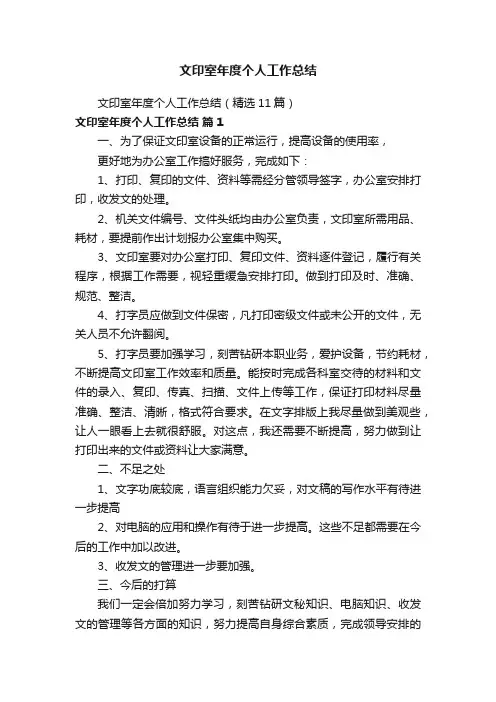 文印室年度个人工作总结

文印室年度个人工作总结（精选11篇）

文印室年度个人工作总结 篇1

一、为了保证文印室设备的正常运行，提高设备的使用率，

更好地为办公室工作搞好服务，完成如下：

1、打印、复印的文件、资料等需经分管领导签字，办公室安排打印，收发文的处理。

2、机关文件编号、文件头纸均由办公室负责，文印室所需用品、耗材，要提前作出计划报办公室集中购买。

3、文印室要对办公室打印、复印文件、资料逐件登记，履行有关程序，根据工作需要，视轻重缓急安排打印。做到打印及时、准确、规范、整洁。

4、打字员应做到文件保密，凡打印密级文件或未公开的文件，无关人员不允许翻阅。

5、打字员要加强学习，刻苦钻研本职业务，爱护设备，节约耗材，不断提高文印室工作效率和质量。能按时完成各科室交待的材料和文件的录入、复印、传真、扫描、文件上传等工作，保证打印材料尽量准确、整洁、清晰，格式符合要求。在文字排版上我尽量做到美观些，让人一眼看上去就很舒服。对这点，我还需要不断提高，努力做到让打印出来的文件或资料让大家满意。

二、不足之处

1、文字功底较底，语言组织能力欠妥，对文稿的写作水平有待进一步提高

2、对电脑的应用和操作有待于进一步提高。这些不足都需要在今后的工作中加以改进。

3、收发文的管理进一步要加强。

三、今后的打算

我们一定会倍加努力学习，刻苦钻研文秘知识、电脑知识、收发文的管理等各方面的知识，努力提高自身综合素质，完成领导安排的